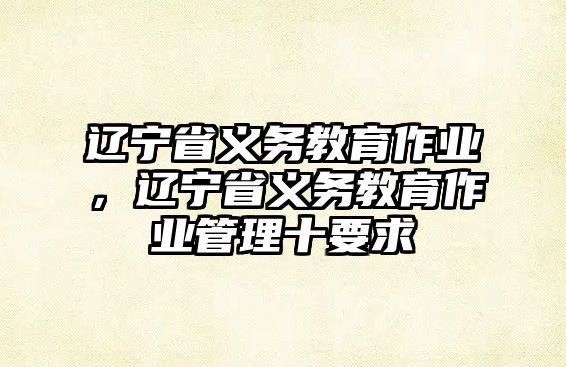 辽宁省义务教育作业，辽宁省义务教育作业管理十要求